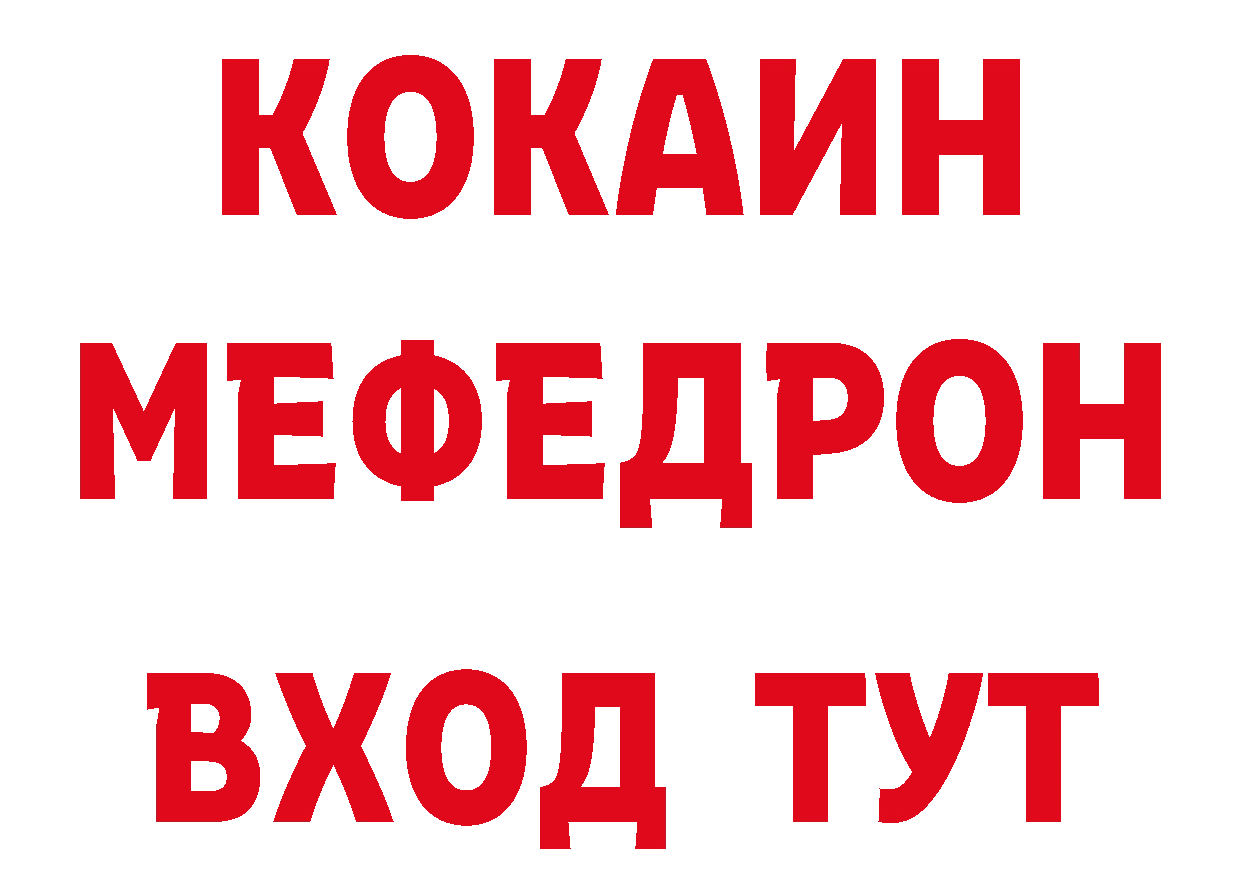 КОКАИН
МЕФЕДРОН
ВХОД ТУТ